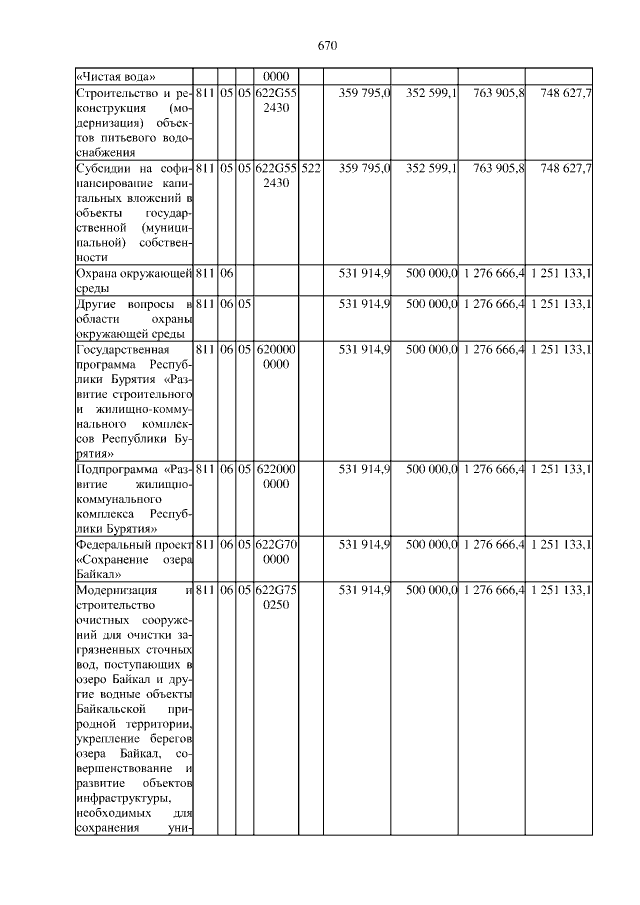 670

| | | | | | | | | | |
|---|---|---|---|---|---|---|---|---|---|
| «Чистая вода» | | | | 0000 | | | | | |
| Строительство и реконструкция (модернизация) объектов питьевого водоснабжения | 811 | 05 | 05 | 622G55 2430 | | 359 795,0 | 352 599,1 | 763 905,8 | 748 627,7 |
| Субсидии на софинансирование капитальных вложений в объекты государственной (муниципальной) собственности | 811 | 05 | 05 | 622G55 2430 | 522 | 359 795,0 | 352 599,1 | 763 905,8 | 748 627,7 |
| Охрана окружающей среды | 811 | 06 | | | | 531 914,9 | 500 000,0 | 1 276 666,4 | 1 251 133,1 |
| Другие вопросы в области охраны окружающей среды | 811 | 06 | 05 | | | 531 914,9 | 500 000,0 | 1 276 666,4 | 1 251 133,1 |
| Государственная программа Республики Бурятия «Развитие строительного и жилищно-коммунального комплексов Республики Бурятия» | 811 | 06 | 05 | 620000 0000 | | 531 914,9 | 500 000,0 | 1 276 666,4 | 1 251 133,1 |
| Подпрограмма «Развитие жилищно-коммунального комплекса Республики Бурятия» | 811 | 06 | 05 | 622000 0000 | | 531 914,9 | 500 000,0 | 1 276 666,4 | 1 251 133,1 |
| Федеральный проект «Сохранение озера Байкал» | 811 | 06 | 05 | 622G70 0000 | | 531 914,9 | 500 000,0 | 1 276 666,4 | 1 251 133,1 |
| Модернизация и строительство очистных сооружений для очистки загрязненных сточных вод, поступающих в озеро Байкал и другие водные объекты Байкальской природной территории, укрепление берегов озера Байкал, совершенствование и развитие объектов инфраструктуры, необходимых для сохранения уни- | 811 | 06 | 05 | 622G75 0250 | | 531 914,9 | 500 000,0 | 1 276 666,4 | 1 251 133,1 |